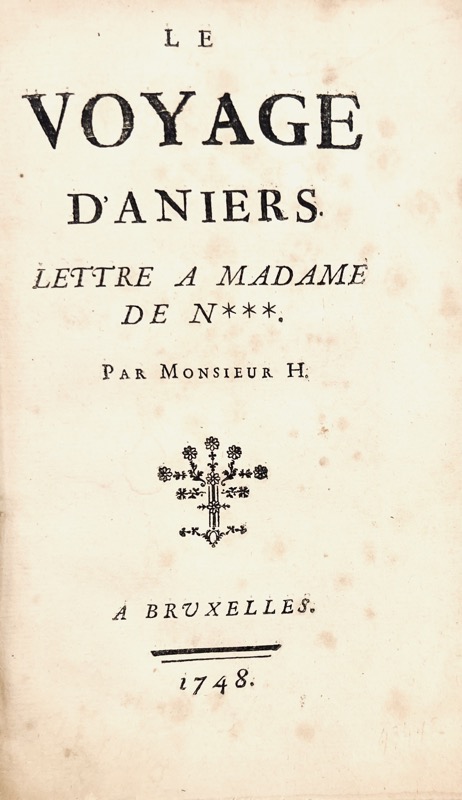 LE

VOYAGE

D'ANIERS.

LETTRE A MADAME DE N***.

PAR MONSIEUR H.

A BRUXELLES.

1748.